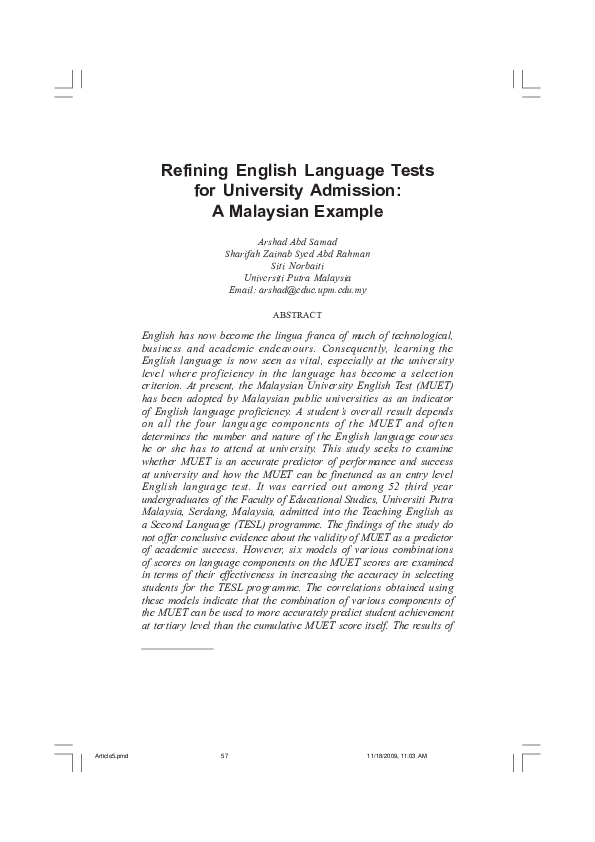 Refining English Language Tests for University Admission: A Malaysian Example

Arshad Abd Samad
Sharifah Zainab Syed Abd Rahman
Siti Norbaiti
Universiti Putra Malaysia
Email: arshad@educ.upm.edu.my

ABSTRACT

English has now become the lingua franca of much of technological, business and academic endeavours. Consequently, learning the English language is now seen as vital, especially at the university level where proficiency in the language has become a selection criterion. At present, the Malaysian University English Test (MUET) has been adopted by Malaysian public universities as an indicator of English language proficiency. A student's overall result depends on all the four language components of the MUET and often determines the number and nature of the English language courses he or she has to attend at university. This study seeks to examine whether MUET is an accurate predictor of performance and success at university and how the MUET can be finetuned as an entry level English language test. It was carried out among 52 third year undergraduates of the Faculty of Educational Studies, Universiti Putra Malaysia, Serdang, Malaysia, admitted into the Teaching English as a Second Language (TESL) programme. The findings of the study do not offer conclusive evidence about the validity of MUET as a predictor of academic success. However, six models of various combinations of scores on language components on the MUET scores are examined in terms of their effectiveness in increasing the accuracy in selecting students for the TESL programme. The correlations obtained using these models indicate that the combination of various components of the MUET can be used to more accurately predict student achievement at tertiary level than the cumulative MUET score itself. The results of

Article5.pmd 57 11/18/2009, 11:03 AM